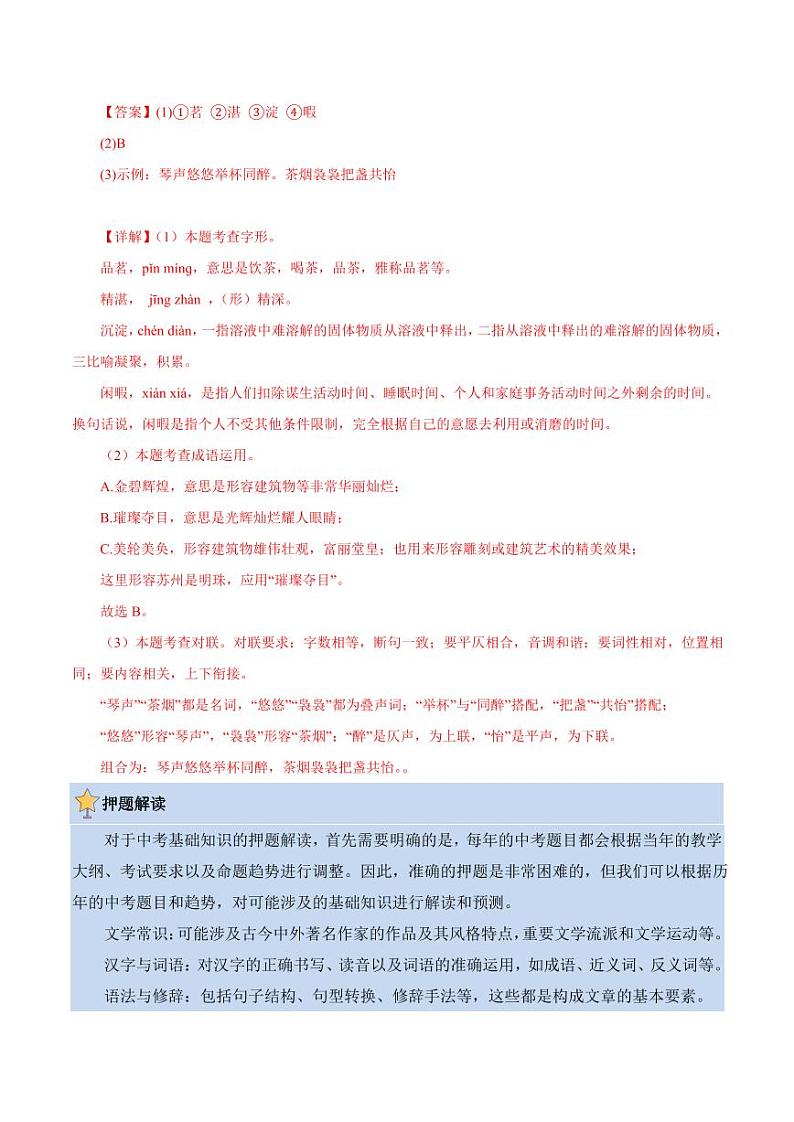 【答案】(1)①茗 ②湛 ③淀 ④暇

(2)B

(3)示例：琴声悠悠举杯同醉。茶烟袅袅把盏共怡

【详解】(1）本题考查字形。

品茗，pǐn míng，意思是饮茶，喝茶，品茶，雅称品茗等。

精湛， jīng zhàn ，（形）精深。

沉淀，chén diàn，一指溶液中难溶解的固体物质从溶液中释出，二指从溶液中释出的难溶解的固体物质，三比喻凝聚，积累。

闲暇，xián xiá，是指人们扣除谋生活动时间、睡眠时间、个人和家庭事务活动时间之外剩余的时间。换句话说，闲暇是指个人不受其他条件限制，完全根据自己的意愿去利用或消磨的时间。

（2）本题考查成语运用。

A.金碧辉煌，意思是形容建筑物等非常华丽灿烂；

B.璀璨夺目，意思是光辉灿烂耀人眼睛；

C.美轮美奂，形容建筑物雄伟壮观，富丽堂皇；也用来形容雕刻或建筑艺术的精美效果；

这里形容苏州是明珠，应用“璀璨夺目”。

故选 B。

（3）本题考查对联。对联要求：字数相等，断句一致；要平仄相合，音调和谐；要词性相对，位置相同；要内容相关，上下衔接。

“琴声”“茶烟”都是名词，“悠悠”“袅袅”都为叠声词；“举杯”与“同醉”搭配，“把盏”“共怡”搭配；

“悠悠”形容“琴声”，“袅袅”形容“茶烟”；“醉”是仄声，为上联，“怡”是平声，为下联。

组合为：琴声悠悠举杯同醉，茶烟袅袅把盏共怡。。

押题解读

对于中考基础知识的押题解读，首先需要明确的是，每年的中考题目都会根据当年的教学大纲、考试要求以及命题趋势进行调整。因此，准确的押题是非常困难的，但我们可以根据历年的中考题目和趋势，对可能涉及的基础知识进行解读和预测。

文学常识：可能涉及古今中外著名作家的作品及其风格特点，重要文学流派和文学运动等。

汉字与词语：对汉字的正确书写、读音以及词语的准确运用，如成语、近义词、反义词等。

语法与修辞：包括句子结构、句型转换、修辞手法等，这些都是构成文章的基本要素。